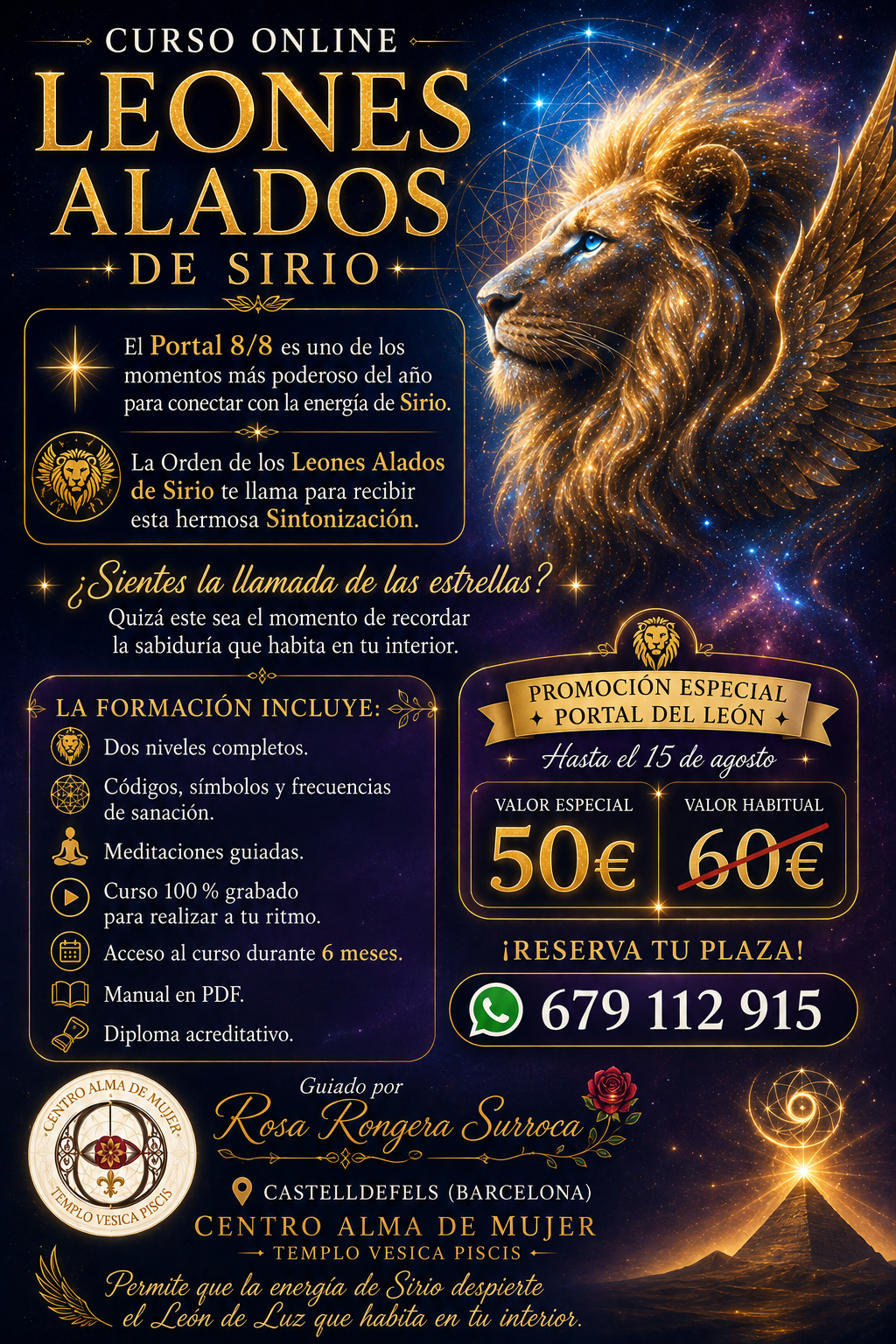 CURSO ONLINE
LEONES ALADOS
DE SIRIO

El Portal 8/8 es uno de los momentos más poderoso del año para conectar con la energía de Sirio.

La Orden de los Leones Alados de Sirio te llama para recibir esta hermosa Sintonización.

¿Sientes la llamada de las estrellas?
Quizá este sea el momento de recordar la sabiduría que habita en tu interior.

LA FORMACIÓN INCLUYE:
Dos niveles completos.
Códigos, símbolos y frecuencias de sanación.
Meditaciones guiadas.
Curso 100 % grabado para realizar a tu ritmo.
Acceso al curso durante 6 meses.
Manual en PDF.
Diploma acreditativo.

PROMOCIÓN ESPECIAL
PORTAL DEL LEÓN
Hasta el 15 de agosto
VALOR ESPECIAL
50€
VALOR HABITUAL
60€

¡RESERVA TU PLAZA!
679 112 915

CENTRO ALMA DE MUJER
TEMPLO VESICA PISCIS

Guiado por
Rosa Rongera Surroca

CASTELLDEFELS (BARCELONA)
CENTRO ALMA DE MUJER
TEMPLO VESICA PISCIS

Permite que la energía de Sirio despierte el León de Luz que habita en tu interior.